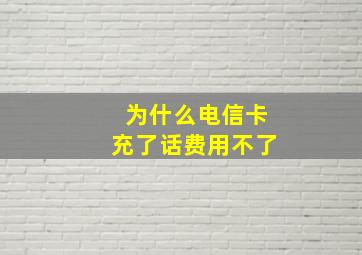 为什么电信卡
充了话费用不了